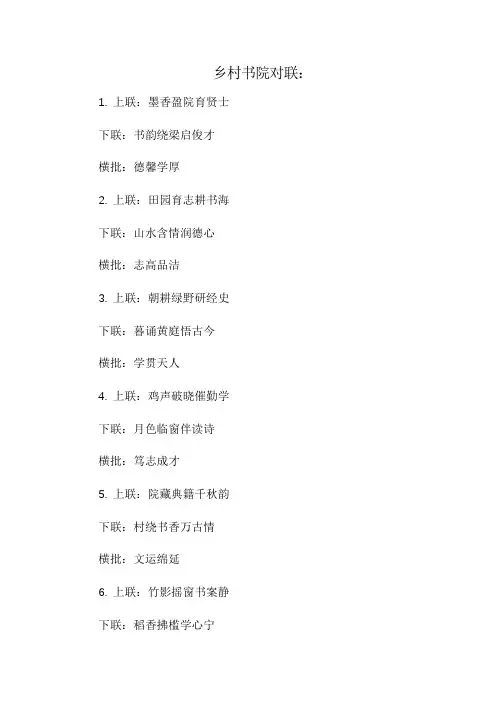 乡村书院对联：

1. 上联：墨香盈院育贤士

下联：书韵绕梁启俊才

横批：德馨学厚

2. 上联：田园育志耕书海

下联：山水含情润德心

横批：志高品洁

3. 上联：朝耕绿野研经史

下联：暮诵黄庭悟古今

横批：学贯天人

4. 上联：鸡声破晓催勤学

下联：月色临窗伴读诗

横批：笃志成才

5. 上联：院藏典籍千秋韵

下联：村绕书香万古情

横批：文运绵延

6. 上联：竹影摇窗书案静

下联：稻香拂槛学心宁